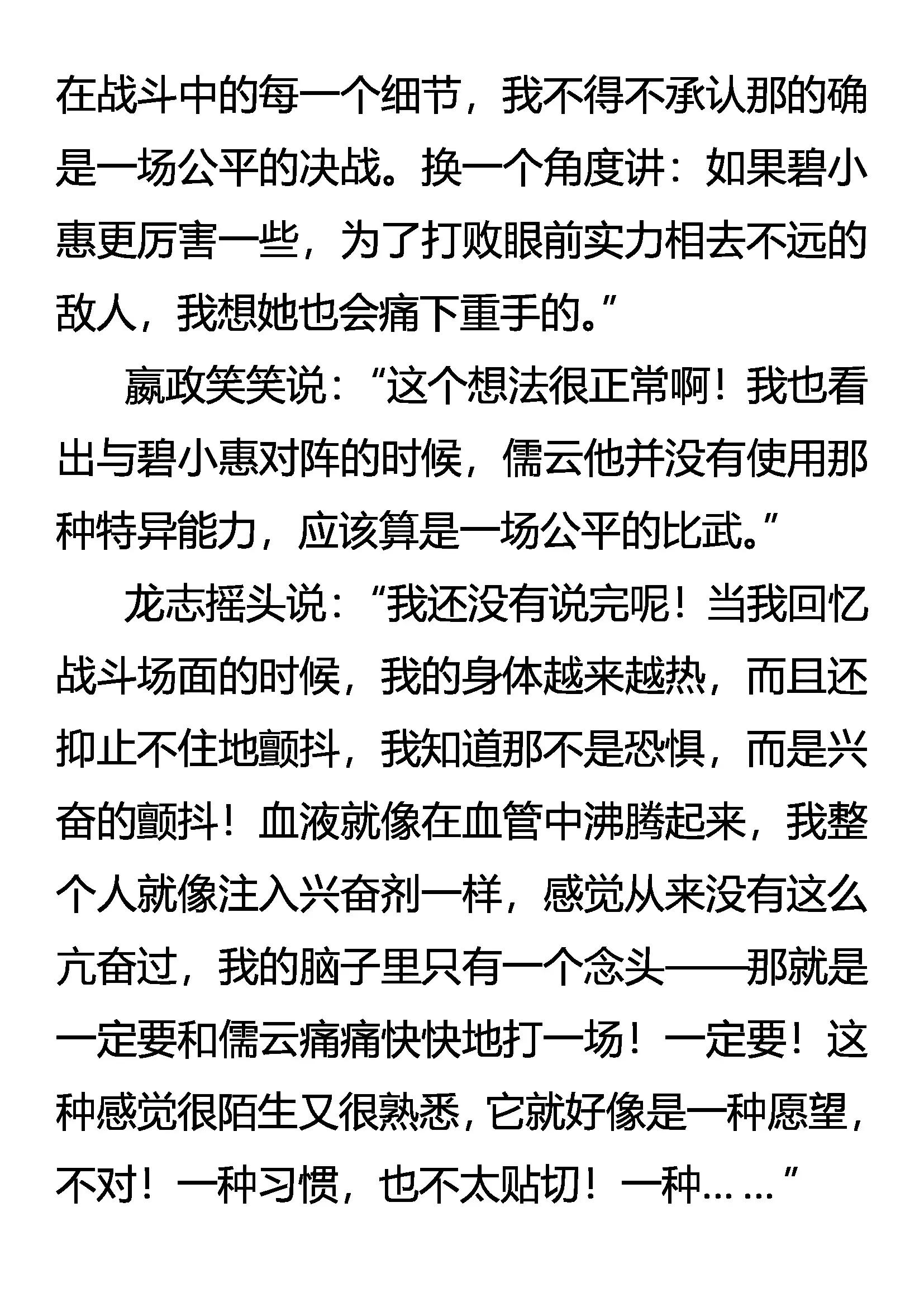 在战斗中的每一个细节，我不得不承认那的确是一场公平的决战。换一个角度讲：如果碧小惠更厉害一些，为了打败眼前实力相去不远的敌人，我想她也会痛下重手的。”

嬴政笑笑说：“这个想法很正常啊！我也看出与碧小惠对阵的时候，儒云他并没有使用那种特异能力，应该算是一场公平的比武。”

龙志摇头说：“我还没有说完呢！当我回忆战斗场面的时候，我的身体越来越热，而且还抑止不住地颤抖，我知道那不是恐惧，而是兴奋的颤抖！血液就像在血管中沸腾起来，我整个人就像注入兴奋剂一样，感觉从来没有这么亢奋过，我的脑子里只有一个念头——那就是一定要和儒云痛痛快快地打一场！一定要！这种感觉很陌生又很熟悉，它就好像是一种愿望，不对！一种习惯，也不太贴切！一种……”